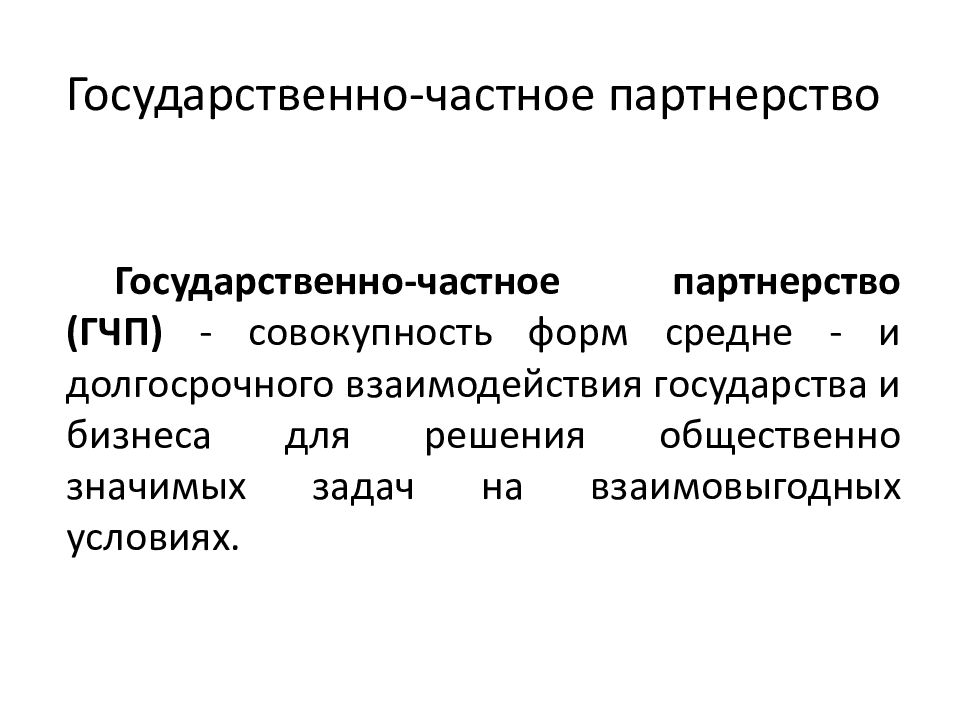 Государственно-частное партнерство

Государственно-частное партнерство (ГЧП) - совокупность форм средне - и долгосрочного взаимодействия государства и бизнеса для решения общественно значимых задач на взаимовыгодных условиях.